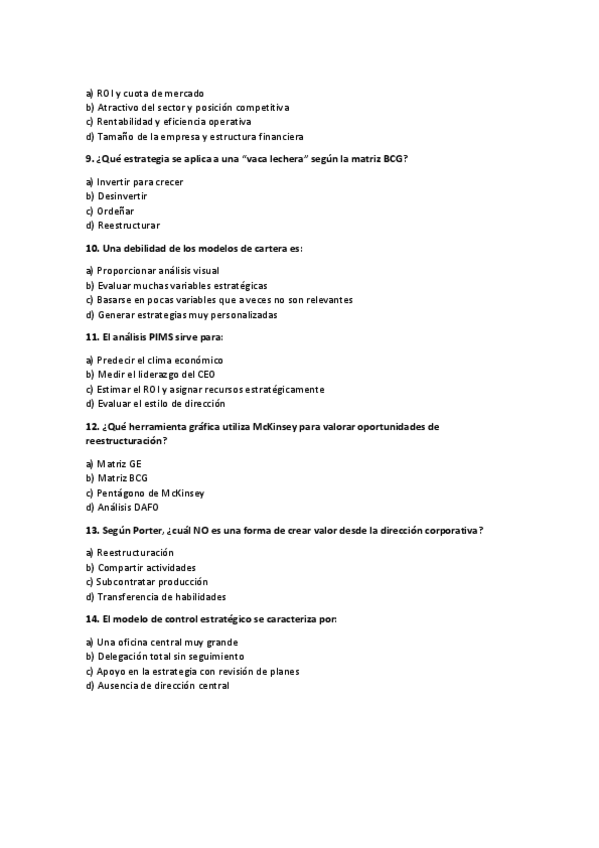 a) ROI y cuota de mercado
b) Atractivo del sector y posición competitiva
c) Rentabilidad y eficiencia operativa
d) Tamaño de la empresa y estructura financiera

9. ¿Qué estrategia se aplica a una "vaca lechera" según la matriz BCG?

a) Invertir para crecer
b) Desinvertir
c) Ordeñar
d) Reestructurar

10. Una debilidad de los modelos de cartera es:

a) Proporcionar análisis visual
b) Evaluar muchas variables estratégicas
c) Basarse en pocas variables que a veces no son relevantes
d) Generar estrategias muy personalizadas

11. El análisis PIMS sirve para:

a) Predecir el clima económico
b) Medir el liderazgo del CEO
c) Estimar el ROI y asignar recursos estratégicamente
d) Evaluar el estilo de dirección

12. ¿Qué herramienta gráfica utiliza McKinsey para valorar oportunidades de reestructuración?

a) Matriz GE
b) Matriz BCG
c) Pentágono de McKinsey
d) Análisis DAFO

13. Según Porter, ¿cuál NO es una forma de crear valor desde la dirección corporativa?

a) Reestructuración
b) Compartir actividades
c) Subcontratar producción
d) Transferencia de habilidades

14. El modelo de control estratégico se caracteriza por:

a) Una oficina central muy grande
b) Delegación total sin seguimiento
c) Apoyo en la estrategia con revisión de planes
d) Ausencia de dirección central